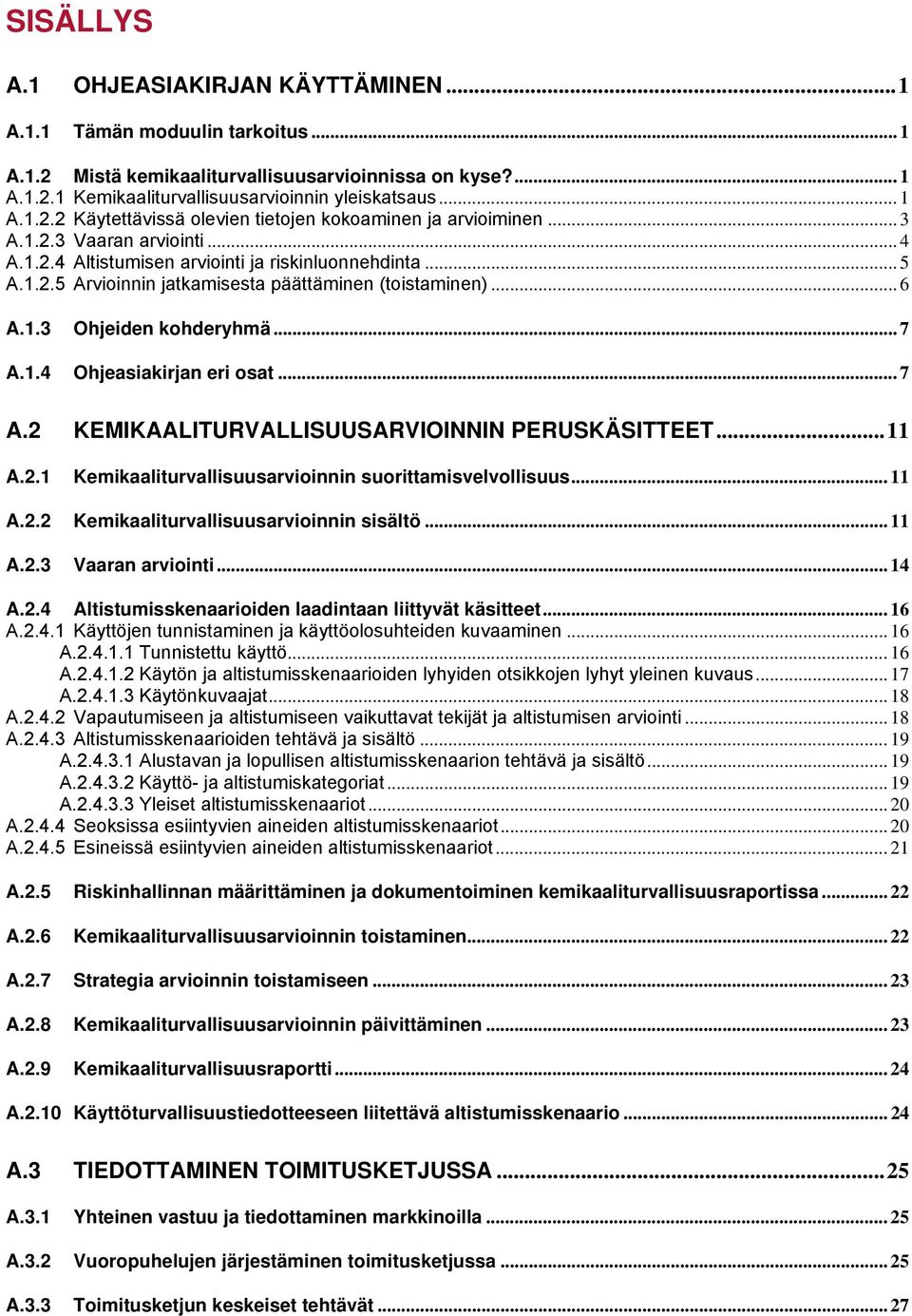 SISÄLLYS

A.1 OHJEASIAKIRJAN KÄYTTÄMINEN ... 1

A.1.1 Tämän moduulin tarkoitus ... 1

A.1.2 Mistä kemikaaliturvallisuusarvioinnissa on kyse? ... 1
A.1.2.1 Kemikaaliturvallisuusarvioinnin yleiskatsaus ... 1
A.1.2.2 Käytettävissä olevien tietojen kokoaminen ja arvioiminen ... 3
A.1.2.3 Vaaran arviointi ... 4
A.1.2.4 Altistumisen arviointi ja riskinluonnehdinta ... 5
A.1.2.5 Arvioinnin jatkamisesta päättäminen (toistaminen) ... 6

A.1.3 Ohjeiden kohderyhmä ... 7

A.1.4 Ohjeasiakirjan eri osat ... 7

A.2 KEMIKAALITURVALLISUUSARVIOINNIN PERUSKÄSITTEET ... 11

A.2.1 Kemikaaliturvallisuusarvioinnin suorittamisvelvollisuus ... 11

A.2.2 Kemikaaliturvallisuusarvioinnin sisältö ... 11

A.2.3 Vaaran arviointi ... 14

A.2.4 Altistumisskenaarioiden laadintaan liittyvät käsitteet ... 16
A.2.4.1 Käyttöjen tunnistaminen ja käyttöolosuhteiden kuvaaminen ... 16
A.2.4.1.1 Tunnistettu käyttö ... 16
A.2.4.1.2 Käytön ja altistumisskenaarioiden lyhyiden otsikkojen lyhyt yleinen kuvaus ... 17
A.2.4.1.3 Käytönkuvaajat ... 18
A.2.4.2 Vapautumiseen ja altistumiseen vaikuttavat tekijät ja altistumisen arviointi ... 18
A.2.4.3 Altistumisskenaarioiden tehtävä ja sisältö ... 19
A.2.4.3.1 Alustavan ja lopullisen altistumisskenaarion tehtävä ja sisältö ... 19
A.2.4.3.2 Käyttö- ja altistumiskategoriat ... 19
A.2.4.3.3 Yleiset altistumisskenaariot ... 20
A.2.4.4 Seoksissa esiintyvien aineiden altistumisskenaariot ... 20
A.2.4.5 Esineissä esiintyvien aineiden altistumisskenaariot ... 21

A.2.5 Riskinhallinnan määrittäminen ja dokumentoiminen kemikaaliturvallisuusraportissa ... 22

A.2.6 Kemikaaliturvallisuusarvioinnin toistaminen ... 22

A.2.7 Strategia arvioinnin toistamiseen ... 23

A.2.8 Kemikaaliturvallisuusarvioinnin päivittäminen ... 23

A.2.9 Kemikaaliturvallisuusraportti ... 24

A.2.10 Käyttöturvallisuustiedotteeseen liitettävä altistumisskenaario ... 24

A.3 TIEDOTTAMINEN TOIMITUSKETJUSSA ... 25

A.3.1 Yhteinen vastuu ja tiedottaminen markkinoilla ... 25

A.3.2 Vuoropuhelujen järjestäminen toimitusketjussa ... 25

A.3.3 Toimitusketjun keskeiset tehtävät ... 27